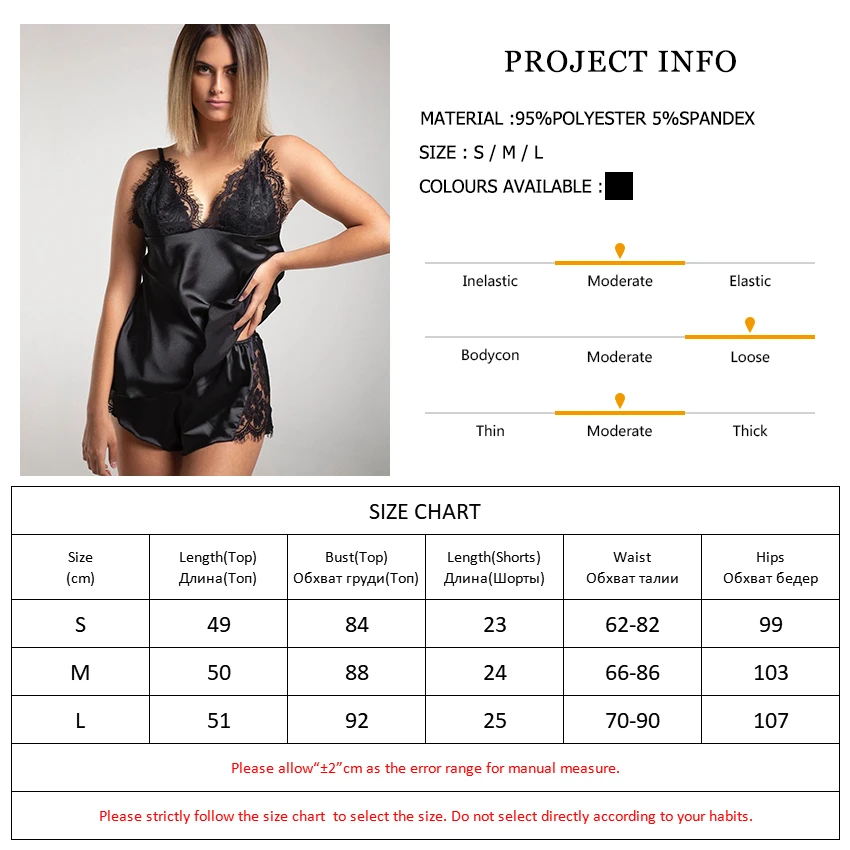 PROJECT INFO

MATERIAL :95%POLYESTER 5%SPANDEX

SIZE : S / M / L

COLOURS AVAILABLE :

Inelastic Moderate Elastic

Bodycon Moderate Loose

Thin Moderate Thick

SIZE CHART

| Size (cm) | Length(Top) Длина(Топ) | Bust(Top) Обхват груди(Топ) | Length(Shorts) Длина(Шорты) | Waist Обхват талии | Hips Обхват бедер |
|---|---|---|---|---|---|
| S | 49 | 84 | 23 | 62-82 | 99 |
| M | 50 | 88 | 24 | 66-86 | 103 |
| L | 51 | 92 | 25 | 70-90 | 107 |

Please allow“±2”cm as the error range for manual measure.

Please strictly follow the size chart to select the size. Do not select directly according to your habits.